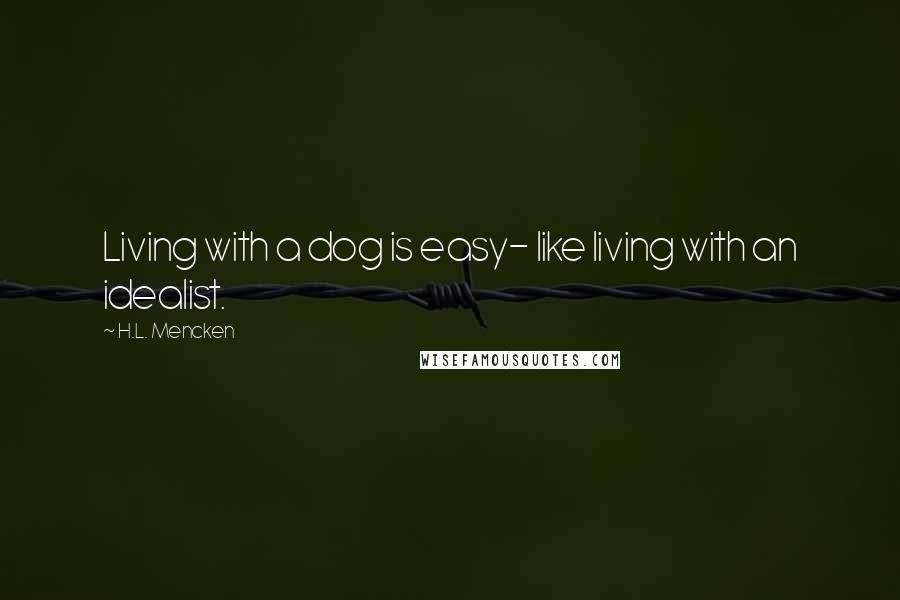 Living with a dog is easy- like living with an idealist.

~ H.L. Mencken

WISEFAMOUSQUOTES.COM